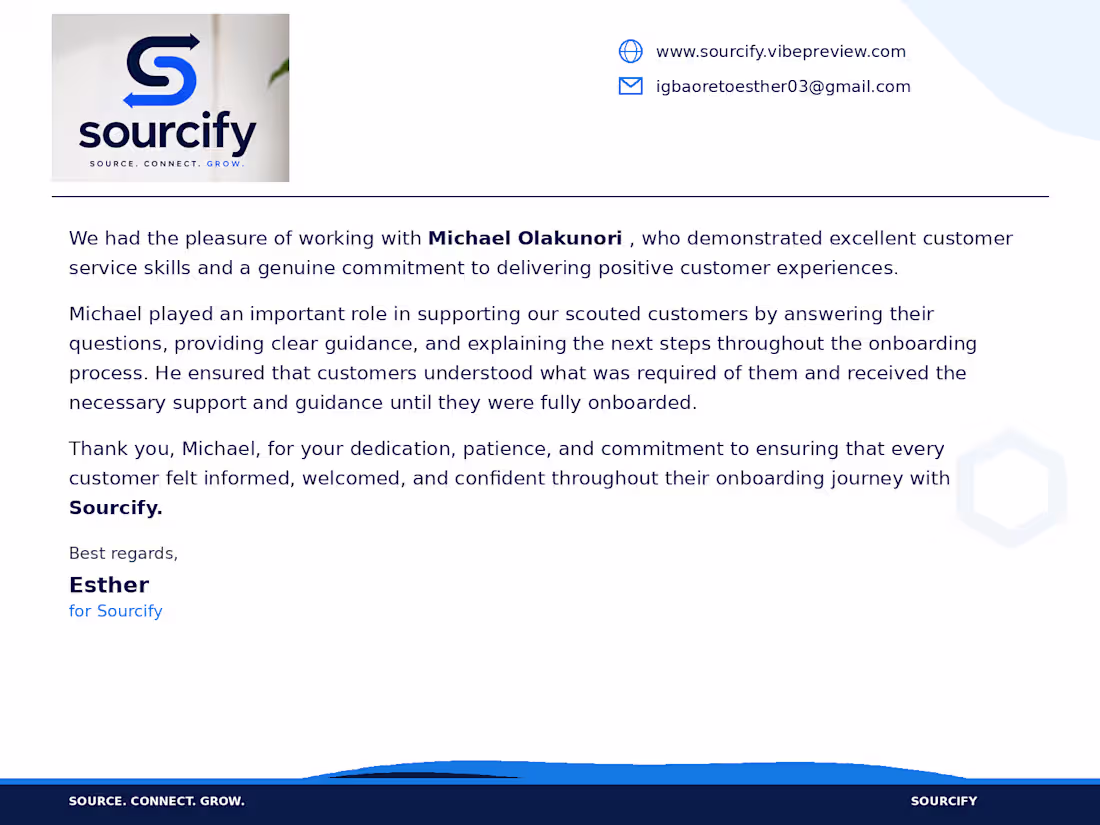 sourcify
SOURCE. CONNECT. GROW.

www.sourcify.vibepreview.com
igbaoretoesther03@gmail.com

We had the pleasure of working with Michael Olakunori , who demonstrated excellent customer service skills and a genuine commitment to delivering positive customer experiences.

Michael played an important role in supporting our scouted customers by answering their questions, providing clear guidance, and explaining the next steps throughout the onboarding process. He ensured that customers understood what was required of them and received the necessary support and guidance until they were fully onboarded.

Thank you, Michael, for your dedication, patience, and commitment to ensuring that every customer felt informed, welcomed, and confident throughout their onboarding journey with Sourcify.

Best regards,

Esther
for Sourcify

SOURCE. CONNECT. GROW.
SOURCIFY